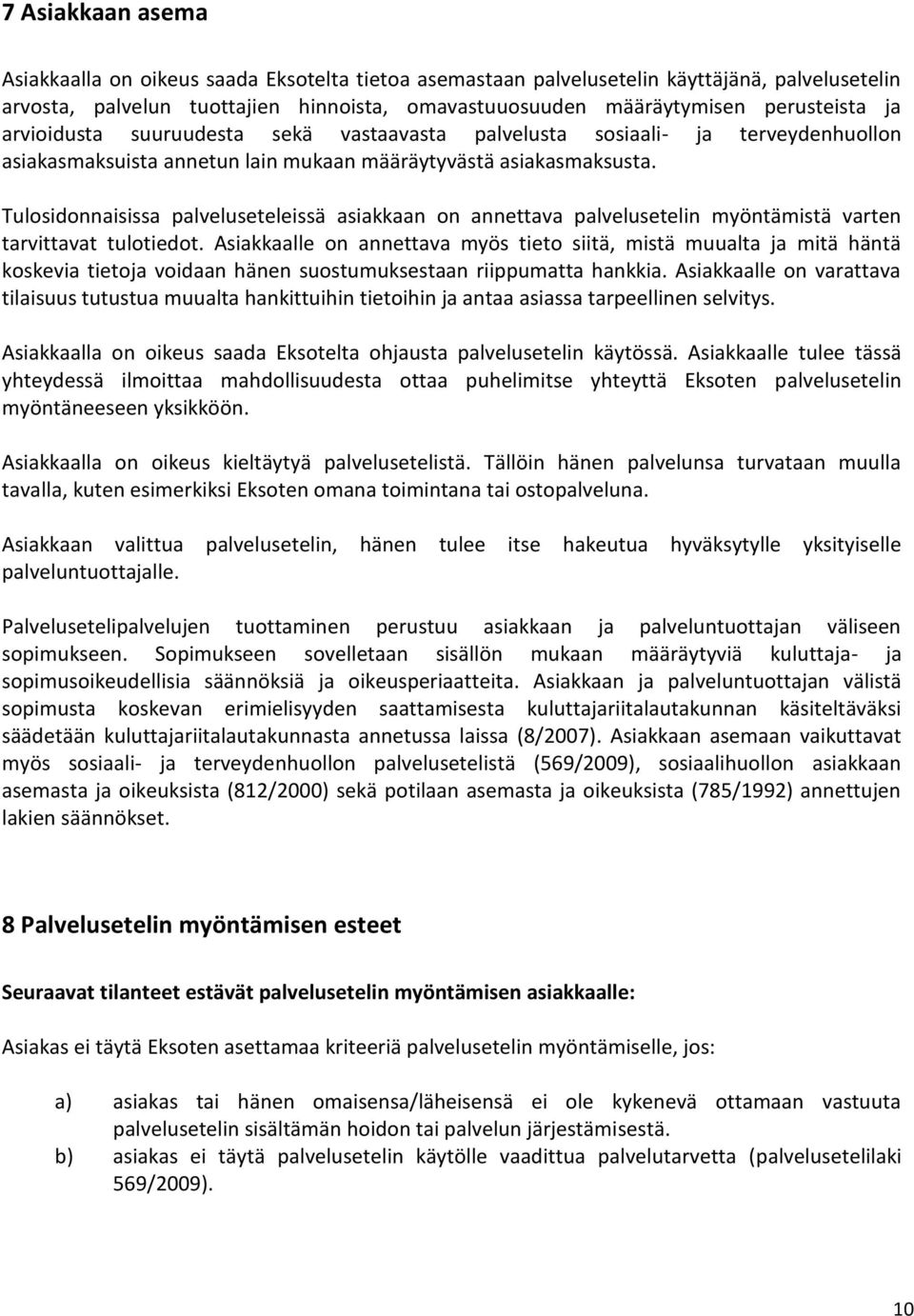 7 Asiakkaan asema

Asiakkaalla on oikeus saada Eksotelta tietoa asemastaan palvelusetelin käyttäjänä, palvelusetelin arvosta, palvelun tuottajien hinnoista, omavastuuosuuden määräytymisen perusteista ja arvioidusta suuruudesta sekä vastaavasta palvelusta sosiaali- ja terveydenhuollon asiakasmaksuista annetun lain mukaan määräytyvästä asiakasmaksusta.

Tulosidonnaisissa palveluseteleissä asiakkaan on annettava palvelusetelin myöntämistä varten tarvittavat tulotiedot. Asiakkaalle on annettava myös tieto siitä, mistä muualta ja mitä häntä koskevia tietoja voidaan hänen suostumuksestaan riippumatta hankkia. Asiakkaalle on varattava tilaisuus tutustua muualta hankittuihin tietoihin ja antaa asiassa tarpeellinen selvitys.

Asiakkaalla on oikeus saada Eksotelta ohjausta palvelusetelin käytössä. Asiakkaalle tulee tässä yhteydessä ilmoittaa mahdollisuudesta ottaa puhelimitse yhteyttä Eksoten palvelusetelin myöntäneeseen yksikköön.

Asiakkaalla on oikeus kieltäytyä palvelusetelistä. Tällöin hänen palvelunsa turvataan muulla tavalla, kuten esimerkiksi Eksoten omana toimintana tai ostopalveluna.

Asiakkaan valittua palvelusetelin, hänen tulee itse hakeutua hyväksytylle yksityiselle palveluntuottajalle.

Palvelusetelipalvelujen tuottaminen perustuu asiakkaan ja palveluntuottajan väliseen sopimukseen. Sopimukseen sovelletaan sisällön mukaan määräytyviä kuluttaja- ja sopimusoikeudellisia säännöksiä ja oikeusperiaatteita. Asiakkaan ja palveluntuottajan välistä sopimusta koskevan erimielisyyden saattamisesta kuluttajariitalautakunnan käsiteltäväksi säädetään kuluttajariitalautakunnasta annetussa laissa (8/2007). Asiakkaan asemaan vaikuttavat myös sosiaali- ja terveydenhuollon palvelusetelistä (569/2009), sosiaalihuollon asiakkaan asemasta ja oikeuksista (812/2000) sekä potilaan asemasta ja oikeuksista (785/1992) annettujen lakien säännökset.

8 Palvelusetelin myöntämisen esteet

Seuraavat tilanteet estävät palvelusetelin myöntämisen asiakkaalle:

Asiakas ei täytä Eksoten asettamaa kriteeriä palvelusetelin myöntämiselle, jos:

a) asiakas tai hänen omaisensa/läheisensä ei ole kykenevä ottamaan vastuuta palvelusetelin sisältämän hoidon tai palvelun järjestämisestä.
b) asiakas ei täytä palvelusetelin käytölle vaadittua palvelutarvetta (palvelusetelilaki 569/2009).

10